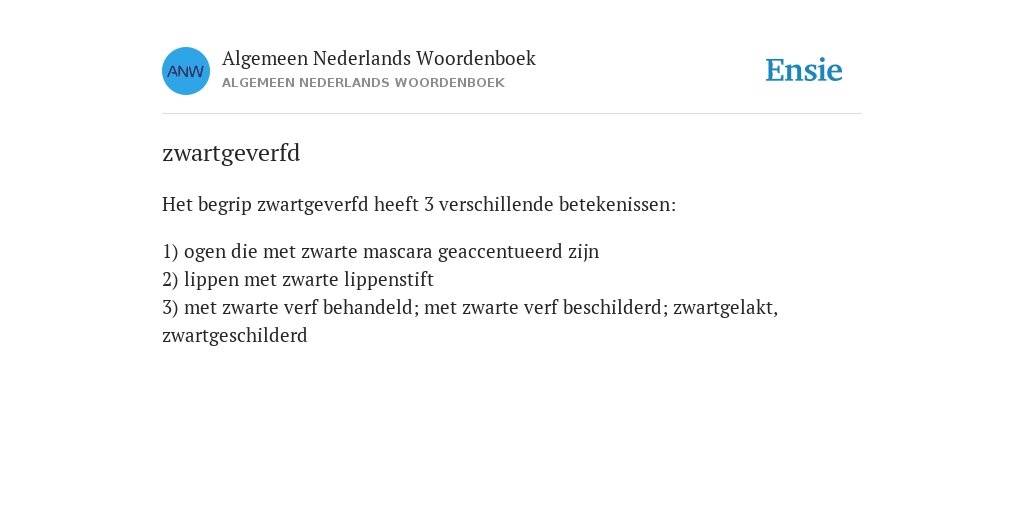 ANW

Algemeen Nederlands Woordenboek
ALGEMEEN NEDERLANDS WOORDENBOEK

Ensie

zwartgeverfd

Het begrip zwartgeverfd heeft 3 verschillende betekenissen:

1) ogen die met zwarte mascara geaccentueerd zijn
2) lippen met zwarte lippenstift
3) met zwarte verf behandeld; met zwarte verf beschilderd; zwartgelakt, zwartgeschilderd